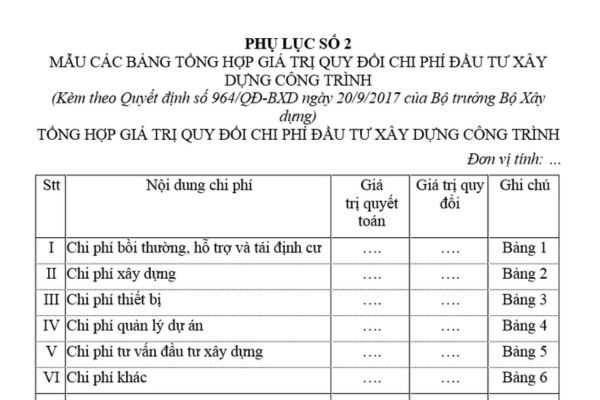 PHỤ LỤC SỐ 2
MẪU CÁC BẢNG TỔNG HỢP GIÁ TRỊ QUY ĐỔI CHI PHÍ ĐẦU TƯ XÂY DỰNG CÔNG TRÌNH
(Kèm theo Quyết định số 964/QĐ-BXD ngày 20/9/2017 của Bộ trưởng Bộ Xây dựng)
TỔNG HỢP GIÁ TRỊ QUY ĐỔI CHI PHÍ ĐẦU TƯ XÂY DỰNG CÔNG TRÌNH

Đơn vị tính: ...

| Stt | Nội dung chi phí | Giá trị quyết toán | Giá trị quy đổi | Ghi chú |
|---|---|---|---|---|
| I | Chi phí bồi thường, hỗ trợ và tái định cư | .... | .... | Bảng 1 |
| II | Chi phí xây dựng | .... | .... | Bảng 2 |
| III | Chi phí thiết bị | .... | .... | Bảng 3 |
| IV | Chi phí quản lý dự án | .... | .... | Bảng 4 |
| V | Chi phí tư vấn đầu tư xây dựng | .... | .... | Bảng 5 |
| VI | Chi phí khác | .... | .... | Bảng 6 |